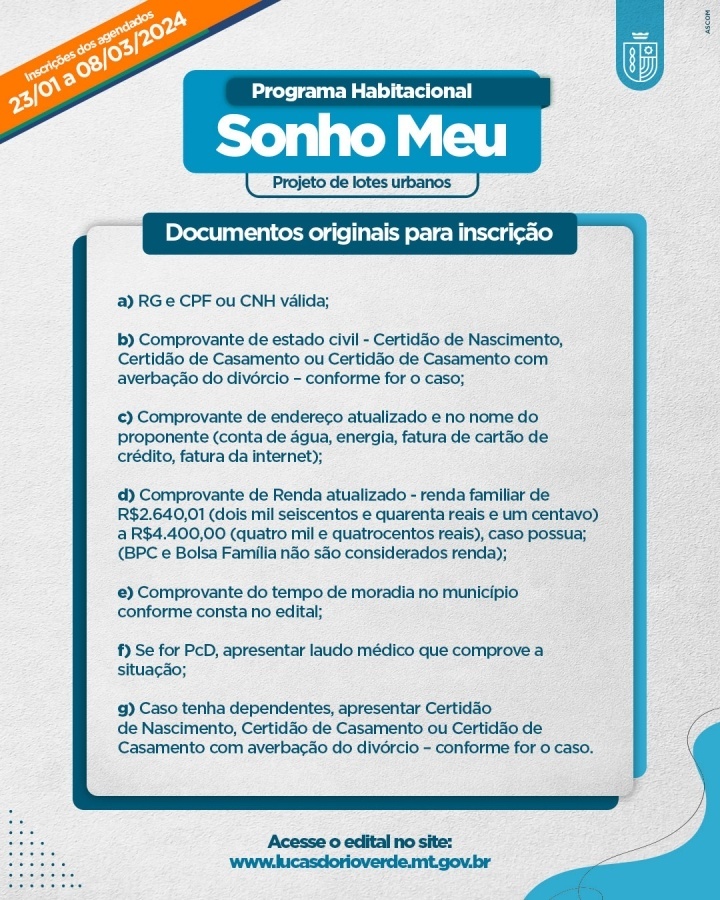 Inscrições dos agendados
23/01 a 08/03/2024

ASCOM

Programa Habitacional
Sonho Meu
Projeto de lotes urbanos

Documentos originais para inscrição

a) RG e CPF ou CNH válida;

b) Comprovante de estado civil - Certidão de Nascimento, Certidão de Casamento ou Certidão de Casamento com averbação do divórcio – conforme for o caso;

c) Comprovante de endereço atualizado e no nome do proponente (conta de água, energia, fatura de cartão de crédito, fatura da internet);

d) Comprovante de Renda atualizado - renda familiar de R$2.640,01 (dois mil seiscentos e quarenta reais e um centavo) a R$4.400,00 (quatro mil e quatrocentos reais), caso possua; (BPC e Bolsa Família não são considerados renda);

e) Comprovante do tempo de moradia no município conforme consta no edital;

f) Se for PcD, apresentar laudo médico que comprove a situação;

g) Caso tenha dependentes, apresentar Certidão de Nascimento, Certidão de Casamento ou Certidão de Casamento com averbação do divórcio – conforme for o caso.

Acesse o edital no site:
www.lucasdorioverde.mt.gov.br